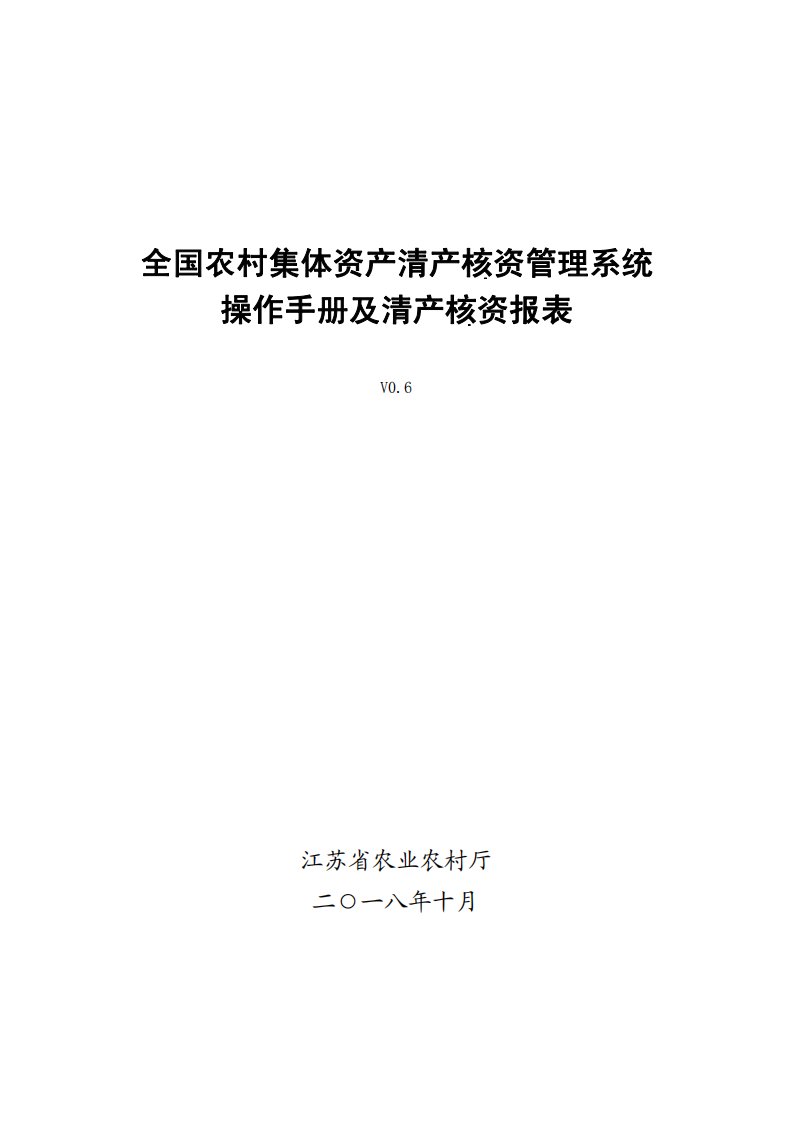 全国农村集体资产清产核资管理系统
操作手册及清产核资报表

V0.6

江苏省农业农村厅
二〇一八年十月